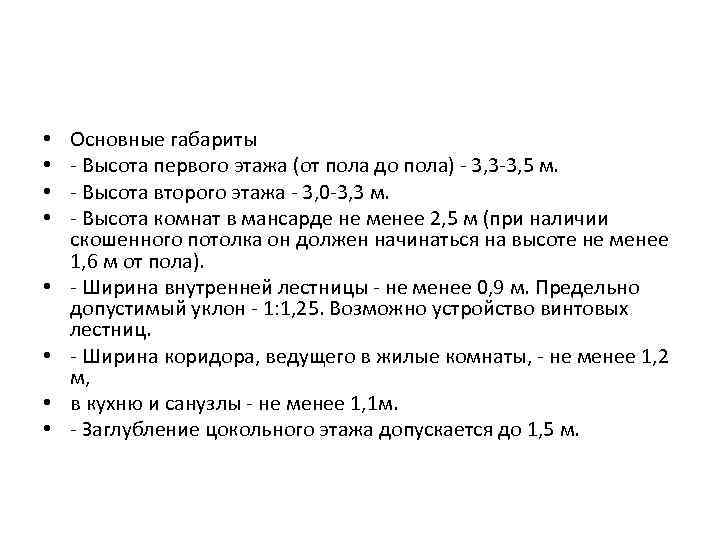 • Основные габариты
• - Высота первого этажа (от пола до пола) - 3,3-3,5 м.
• - Высота второго этажа - 3,0-3,3 м.
• - Высота комнат в мансарде не менее 2,5 м (при наличии скошенного потолка он должен начинаться на высоте не менее 1,6 м от пола).
• - Ширина внутренней лестницы - не менее 0,9 м. Предельно допустимый уклон - 1:1,25. Возможно устройство винтовых лестниц.
• - Ширина коридора, ведущего в жилые комнаты, - не менее 1,2 м,
• в кухню и санузлы - не менее 1,1м.
• - Заглубление цокольного этажа допускается до 1,5 м.